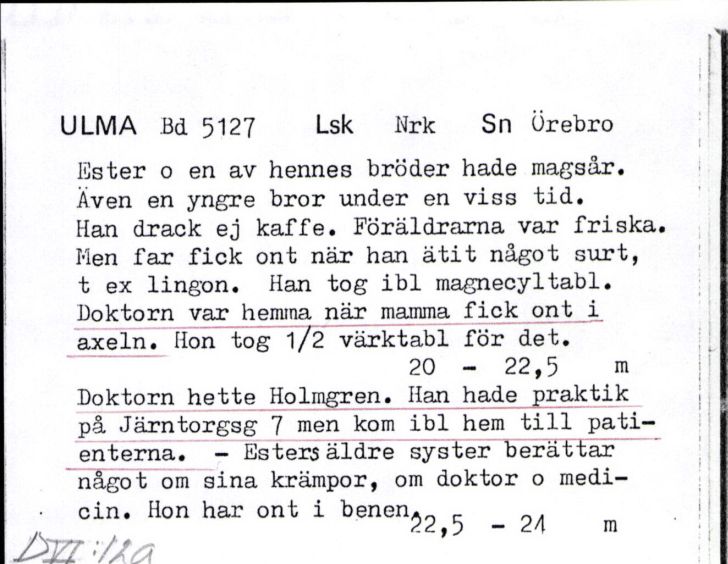 ULMA Bd 5127 Lsk Nrk Sn Örebro

Ester o en av hennes bröder hade magsår. Även en yngre bror under en viss tid. Han drack ej kaffe. Föräldrarna var friska. Men far fick ont när han ätit något surt, t ex lingon. Han tog ibl magnecyltabl. Doktorn var hemma när mamma fick ont i axeln. Hon tog 1/2 värktabl för det.
20 - 22,5 m

Doktorn hette Holmgren. Han hade praktik på Järntorgsg 7 men kom ibl hem till patienterna. - Esters äldre syster berättar något om sina krämpor, om doktor o medicin. Hon har ont i benen.
22,5 - 24 m

DVI:129